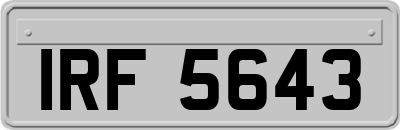 IRF 5643